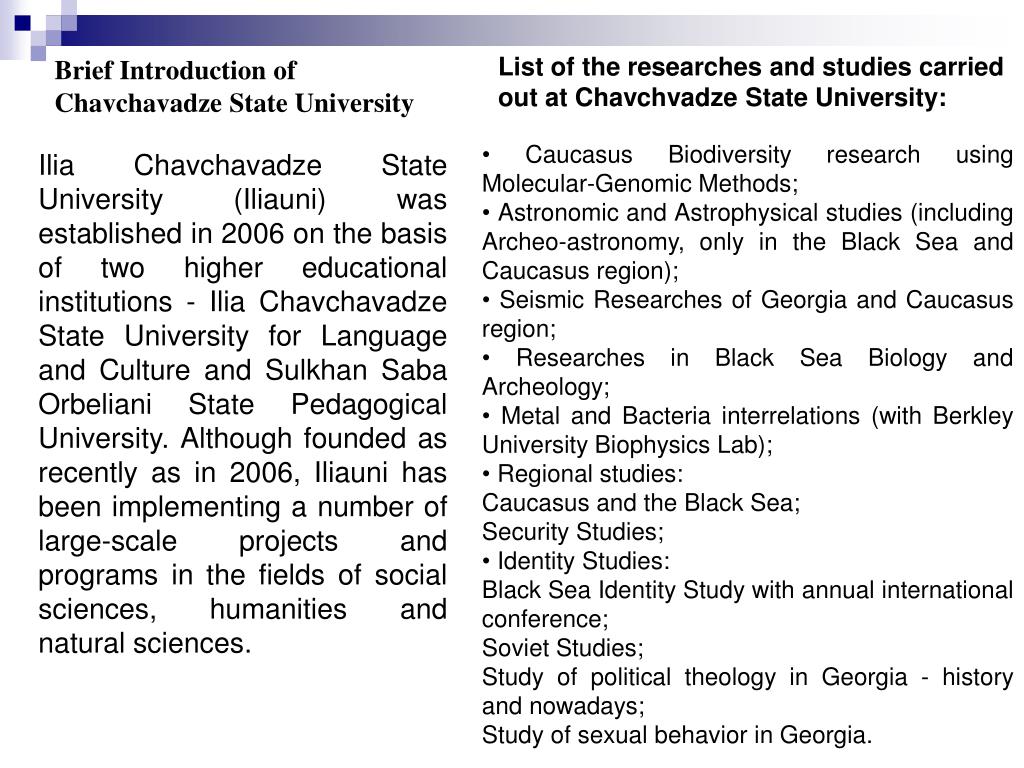 Brief Introduction of Chavchavadze State University

Ilia Chavchavadze State University (Iliauni) was established in 2006 on the basis of two higher educational institutions - Ilia Chavchavadze State University for Language and Culture and Sulkhan Saba Orbeliani State Pedagogical University. Although founded as recently as in 2006, Iliauni has been implementing a number of large-scale projects and programs in the fields of social sciences, humanities and natural sciences.

List of the researches and studies carried out at Chavchvadze State University:

• Caucasus Biodiversity research using Molecular-Genomic Methods;
• Astronomic and Astrophysical studies (including Archeo-astronomy, only in the Black Sea and Caucasus region);
• Seismic Researches of Georgia and Caucasus region;
• Researches in Black Sea Biology and Archeology;
• Metal and Bacteria interrelations (with Berkley University Biophysics Lab);
• Regional studies:
Caucasus and the Black Sea;
Security Studies;
• Identity Studies:
Black Sea Identity Study with annual international conference;
Soviet Studies;
Study of political theology in Georgia - history and nowadays;
Study of sexual behavior in Georgia.